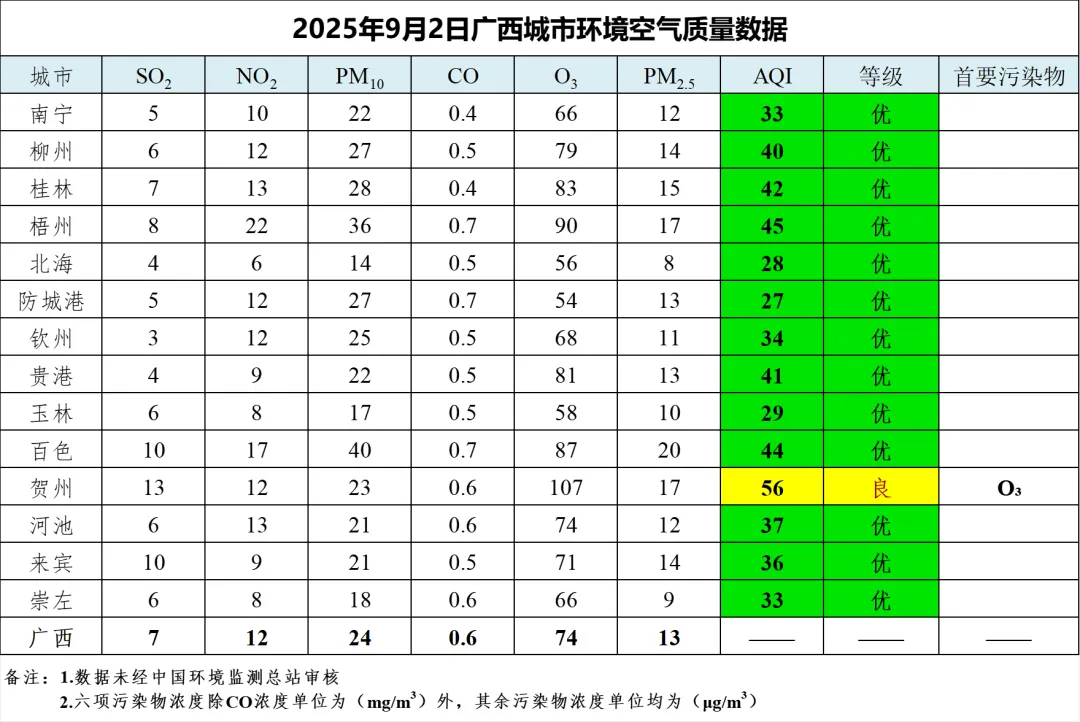 2025年9月2日广西城市环境空气质量数据

| 城市 | $SO_2$ | $NO_2$ | $PM_{10}$ | CO | $O_3$ | $PM_{2.5}$ | AQI | 等级 | 首要污染物 |
|---|---|---|---|---|---|---|---|---|---|
| 南宁 | 5 | 10 | 22 | 0.4 | 66 | 12 | 33 | 优 | |
| 柳州 | 6 | 12 | 27 | 0.5 | 79 | 14 | 40 | 优 | |
| 桂林 | 7 | 13 | 28 | 0.4 | 83 | 15 | 42 | 优 | |
| 梧州 | 8 | 22 | 36 | 0.7 | 90 | 17 | 45 | 优 | |
| 北海 | 4 | 6 | 14 | 0.5 | 56 | 8 | 28 | 优 | |
| 防城港 | 5 | 12 | 27 | 0.7 | 54 | 13 | 27 | 优 | |
| 钦州 | 3 | 12 | 25 | 0.5 | 68 | 11 | 34 | 优 | |
| 贵港 | 4 | 9 | 22 | 0.5 | 81 | 13 | 41 | 优 | |
| 玉林 | 6 | 8 | 17 | 0.5 | 58 | 10 | 29 | 优 | |
| 百色 | 10 | 17 | 40 | 0.7 | 87 | 20 | 44 | 优 | |
| 贺州 | 13 | 12 | 23 | 0.6 | 107 | 17 | 56 | 良 | $O_3$ |
| 河池 | 6 | 13 | 21 | 0.6 | 74 | 12 | 37 | 优 | |
| 来宾 | 10 | 9 | 21 | 0.5 | 71 | 14 | 36 | 优 | |
| 崇左 | 6 | 8 | 18 | 0.6 | 66 | 9 | 33 | 优 | |
| 广西 | 7 | 12 | 24 | 0.6 | 74 | 13 | —— | —— | —— |

备注：1.数据未经中国环境监测总站审核
2.六项污染物浓度除CO浓度单位为（$mg/m^3$）外，其余污染物浓度单位均为（$\mu g/m^3$）